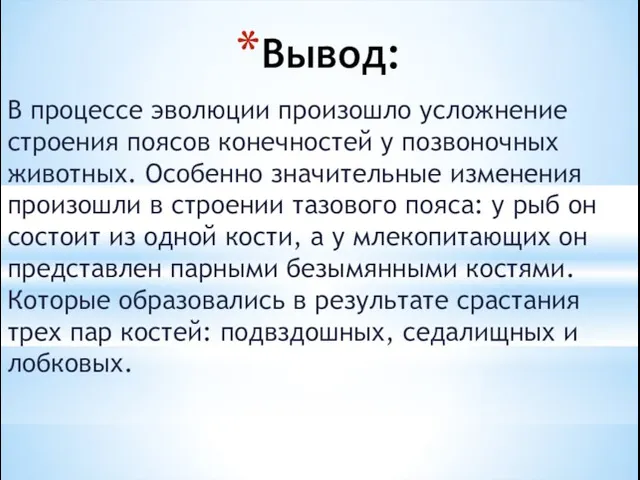 *Вывод:

В процессе эволюции произошло усложнение строения поясов конечностей у позвоночных животных. Особенно значительные изменения произошли в строении тазового пояса: у рыб он состоит из одной кости, а у млекопитающих он представлен парными безымянными костями. Которые образовались в результате срастания трех пар костей: подвздошных, седалищных и лобковых.